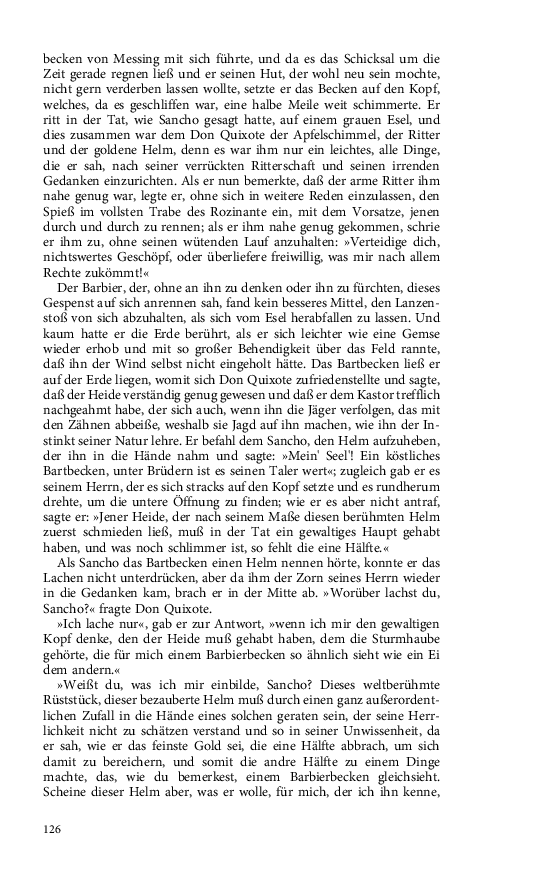 becken von Messing mit sich führte, und da es das Schicksal um die Zeit gerade regnen ließ und er seinen Hut, der wohl neu sein mochte, nicht gern verderben lassen wollte, setzte er das Becken auf den Kopf, welches, da es geschliffen war, eine halbe Meile weit schimmerte. Er ritt in der Tat, wie Sancho gesagt hatte, auf einem grauen Esel, und dies zusammen war dem Don Quixote der Apfelschimmel, der Ritter und der goldene Helm, denn es war ihm nur ein leichtes, alle Dinge, die er sah, nach seiner verrückten Ritterschaft und seinen irrenden Gedanken einzurichten. Als er nun bemerkte, daß der arme Ritter ihm nahe genug war, legte er, ohne sich in weitere Reden einzulassen, den Spieß im vollsten Trabe des Rozinante ein, mit dem Vorsatze, jenen durch und durch zu rennen; als er ihm nahe genug gekommen, schrie er ihm zu, ohne seinen wütenden Lauf anzuhalten: »Verteidige dich, nichtswertes Geschöpf, oder überliefere freiwillig, was mir nach allem Rechte zukömmt!«

Der Barbier, der, ohne an ihn zu denken oder ihn zu fürchten, dieses Gespenst auf sich anrennen sah, fand kein besseres Mittel, den Lanzenstoß von sich abzuhalten, als sich vom Esel herabfallen zu lassen. Und kaum hatte er die Erde berührt, als er sich leichter wie eine Gemse wieder erhob und mit so großer Behendigkeit über das Feld rannte, daß ihn der Wind selbst nicht eingeholt hätte. Das Bartbecken ließ er auf der Erde liegen, womit sich Don Quixote zufriedenstellte und sagte, daß der Heide verständig genug gewesen und daß er dem Kastor trefflich nachgeahmt habe, der sich auch, wenn ihn die Jäger verfolgen, das mit den Zähnen abbeiße, weshalb sie Jagd auf ihn machen, wie ihn der Instinkt seiner Natur lehre. Er befahl dem Sancho, den Helm aufzuheben, der ihn in die Hände nahm und sagte: »Mein' Seel'! Ein köstliches Bartbecken, unter Brüdern ist es seinen Taler wert«; zugleich gab er es seinem Herrn, der es sich stracks auf den Kopf setzte und es rundherum drehte, um die untere Öffnung zu finden; wie er es aber nicht antraf, sagte er: »Jener Heide, der nach seinem Maße diesen berühmten Helm zuerst schmieden ließ, muß in der Tat ein gewaltiges Haupt gehabt haben, und was noch schlimmer ist, so fehlt die eine Hälfte.«

Als Sancho das Bartbecken einen Helm nennen hörte, konnte er das Lachen nicht unterdrücken, aber da ihm der Zorn seines Herrn wieder in die Gedanken kam, brach er in der Mitte ab. »Worüber lachst du, Sancho?« fragte Don Quixote.

»Ich lache nur«, gab er zur Antwort, »wenn ich mir den gewaltigen Kopf denke, den der Heide muß gehabt haben, dem die Sturmhaube gehörte, die für mich einem Barbierbecken so ähnlich sieht wie ein Ei dem andern.«

»Weißt du, was ich mir einbilde, Sancho? Dieses weltberühmte Rüststück, dieser bezauberte Helm muß durch einen ganz außerordentlichen Zufall in die Hände eines solchen geraten sein, der seine Herrlichkeit nicht zu schätzen verstand und so in seiner Unwissenheit, da er sah, wie er das feinste Gold sei, die eine Hälfte abbrach, um sich damit zu bereichern, und somit die andre Hälfte zu einem Dinge machte, das, wie du bemerkest, einem Barbierbecken gleichsieht. Scheine dieser Helm aber, was er wolle, für mich, der ich ihn kenne,

126